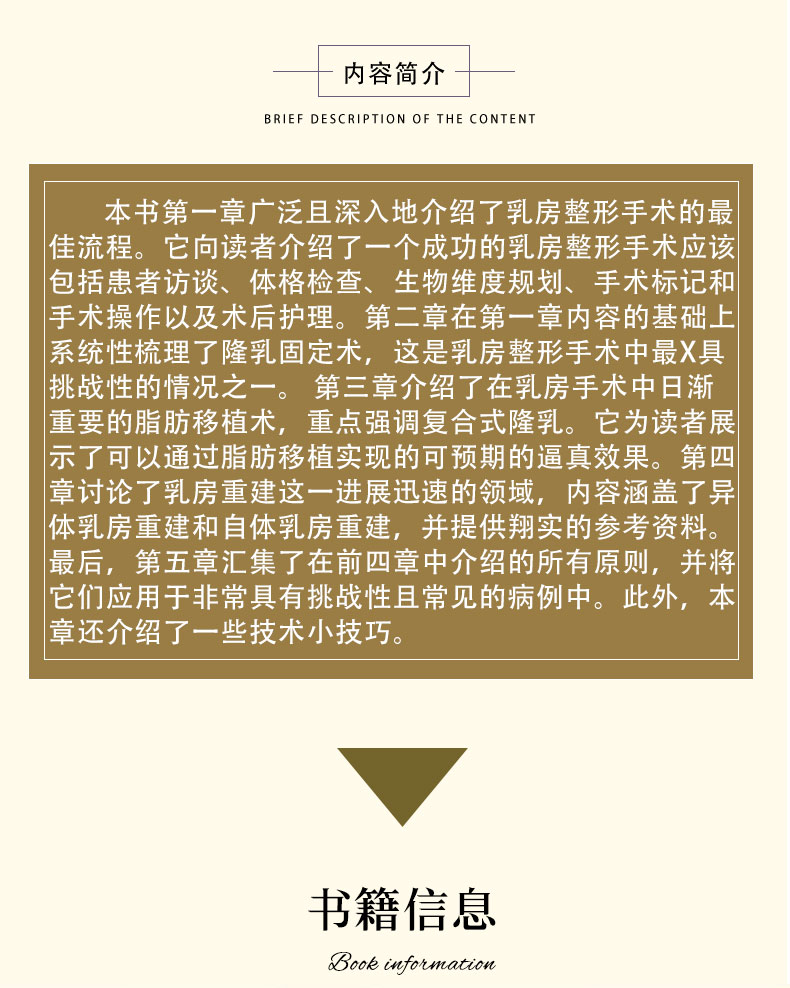 内容简介

BRIEF DESCRIPTION OF THE CONTENT

本书第一章广泛且深入地介绍了乳房整形手术的最佳流程。它向读者介绍了一个成功的乳房整形手术应该包括患者访谈、体格检查、生物维度规划、手术标记和手术操作以及术后护理。第二章在第一章内容的基础上系统性梳理了隆乳固定术，这是乳房整形手术中最X具挑战性的情况之一。 第三章介绍了在乳房手术中日渐重要的脂肪移植术，重点强调复合式隆乳。它为读者展示了可以通过脂肪移植实现的可预期的逼真效果。第四章讨论了乳房重建这一进展迅速的领域，内容涵盖了异体乳房重建和自体乳房重建，并提供翔实的参考资料。最后，第五章汇集了在前四章中介绍的所有原则，并将它们应用于非常具有挑战性且常见的病例中。此外，本章还介绍了一些技术小技巧。

书籍信息

Book information